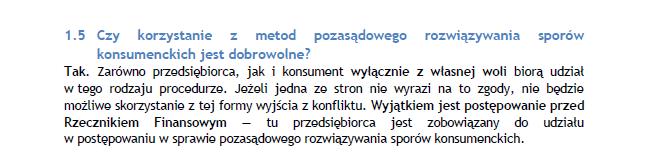 1.5 Czy korzystanie z metod pozasądowego rozwiązywania sporów konsumenckich jest dobrowolne?

Tak. Zarówno przedsiębiorca, jak i konsument wyłącznie z własnej woli biorą udział w tego rodzaju procedurze. Jeżeli jedna ze stron nie wyrazi na to zgody, nie będzie możliwe skorzystanie z tej formy wyjścia z konfliktu. Wyjątkiem jest postępowanie przed Rzecznikiem Finansowym — tu przedsiębiorca jest zobowiązany do udziału w postępowaniu w sprawie pozasądowego rozwiązywania sporów konsumenckich.